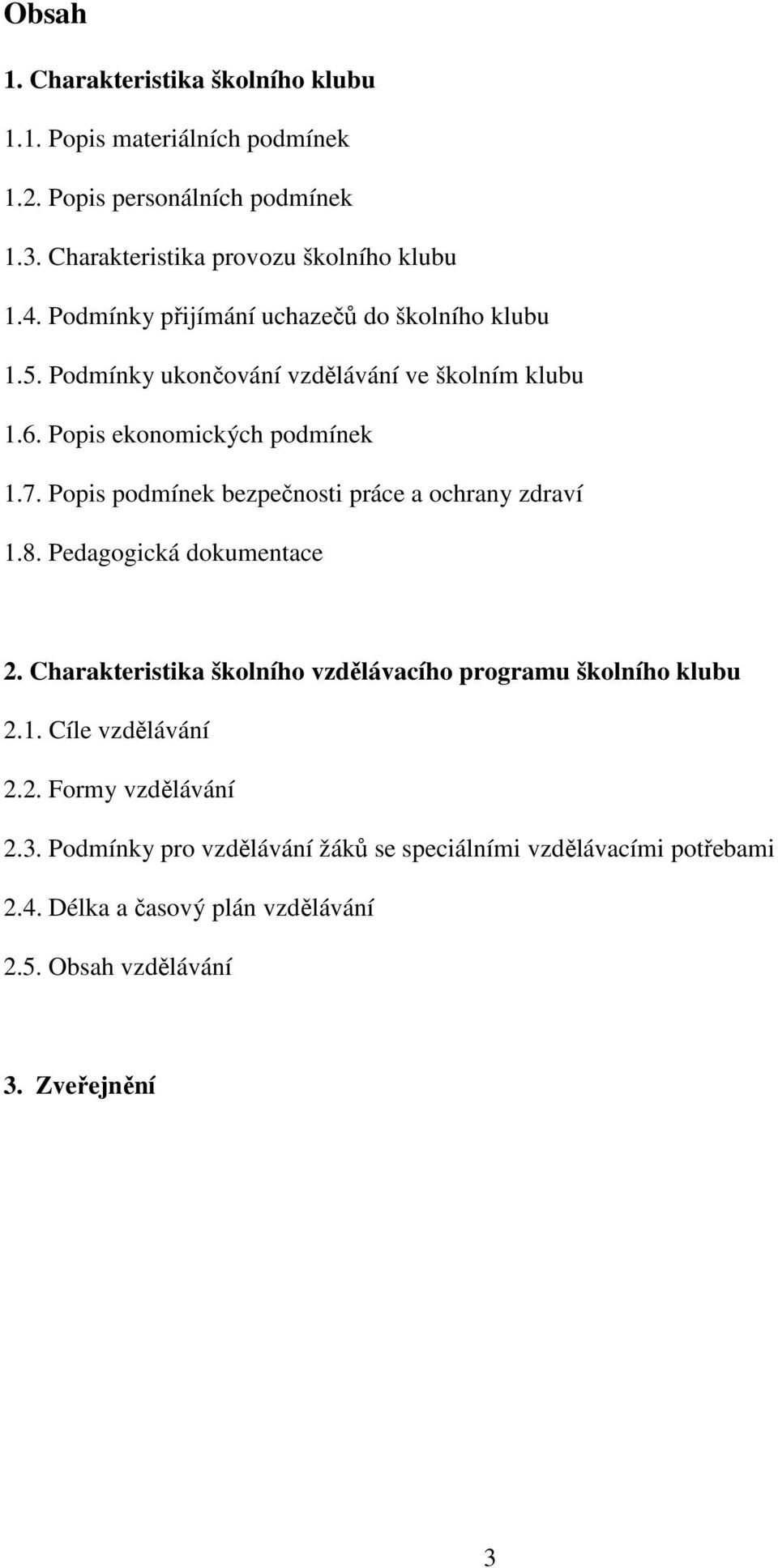 Obsah

1. Charakteristika školního klubu

1.1. Popis materiálních podmínek

1.2. Popis personálních podmínek

1.3. Charakteristika provozu školního klubu

1.4. Podmínky přijímání uchazečů do školního klubu

1.5. Podmínky ukončování vzdělávání ve školním klubu

1.6. Popis ekonomických podmínek

1.7. Popis podmínek bezpečnosti práce a ochrany zdraví

1.8. Pedagogická dokumentace

2. Charakteristika školního vzdělávacího programu školního klubu

2.1. Cíle vzdělávání

2.2. Formy vzdělávání

2.3. Podmínky pro vzdělávání žáků se speciálními vzdělávacími potřebami

2.4. Délka a časový plán vzdělávání

2.5. Obsah vzdělávání

3. Zveřejnění

3